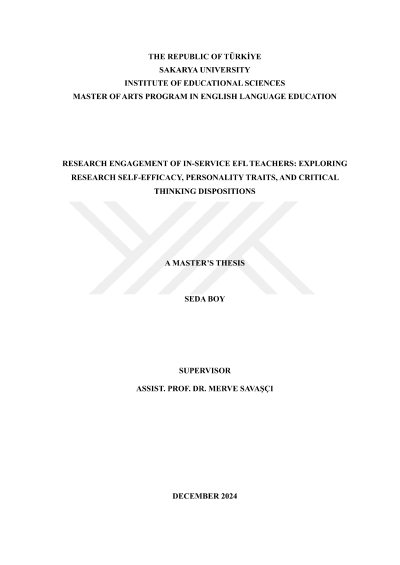 THE REPUBLIC OF TÜRKİYE
SAKARYA UNIVERSITY
INSTITUTE OF EDUCATIONAL SCIENCES
MASTER OF ARTS PROGRAM IN ENGLISH LANGUAGE EDUCATION

RESEARCH ENGAGEMENT OF IN-SERVICE EFL TEACHERS: EXPLORING RESEARCH SELF-EFFICACY, PERSONALITY TRAITS, AND CRITICAL THINKING DISPOSITIONS

A MASTER'S THESIS

SEDA BOY

SUPERVISOR
ASSIST. PROF. DR. MERVE SAVAŞÇI

DECEMBER 2024